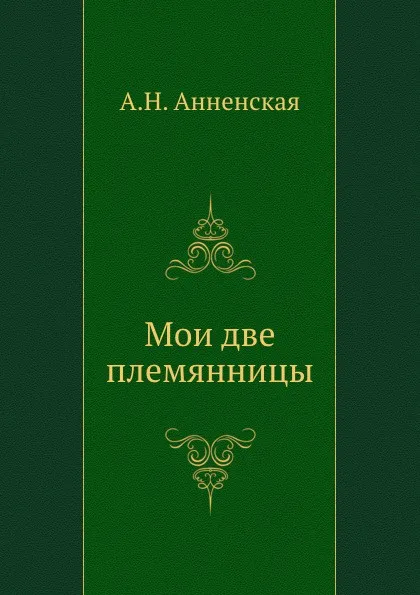 А.Н. Анненская

Мои две племянницы